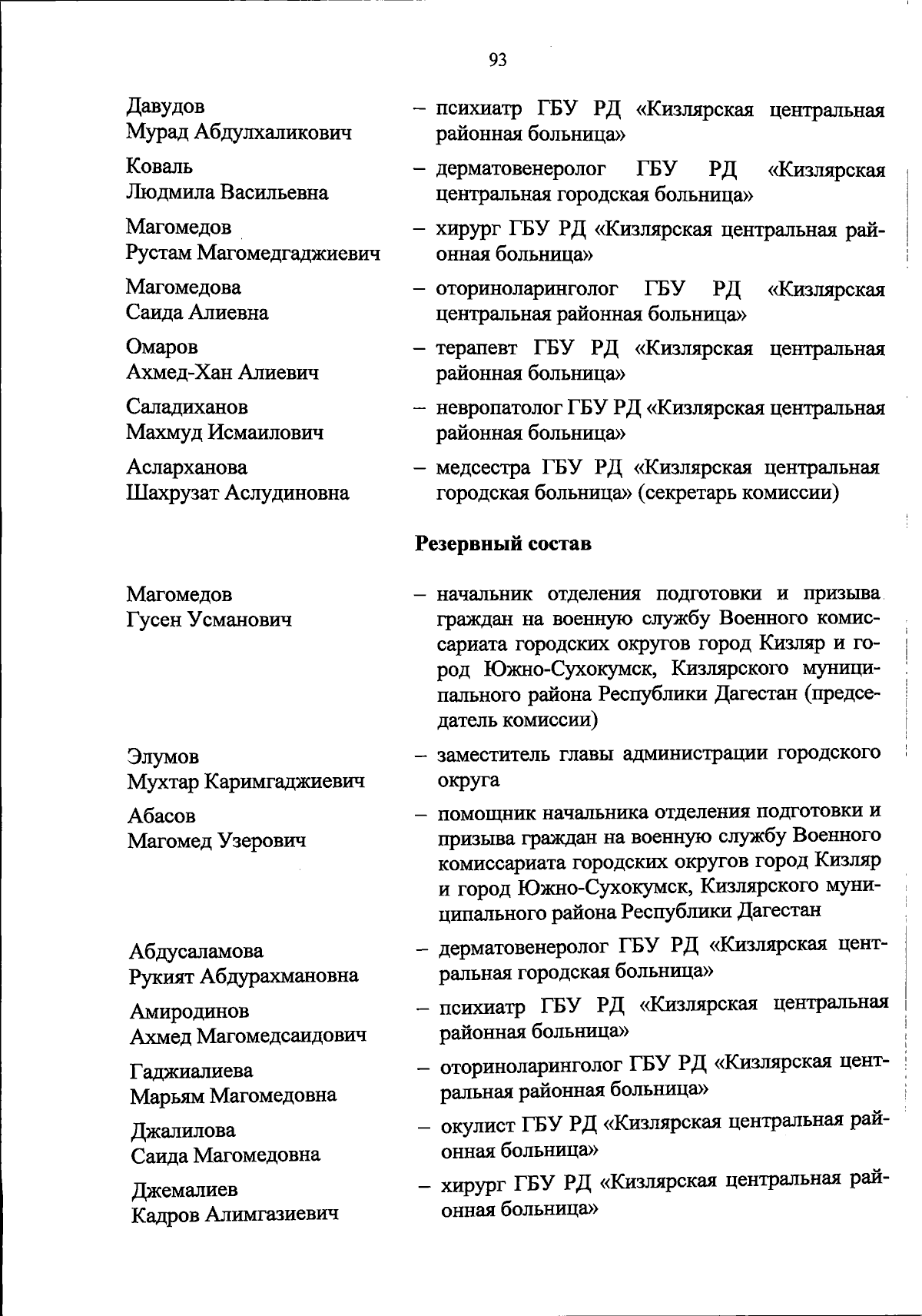 93

Давудов Мурад Абдулхаликович – психиатр ГБУ РД «Кизлярская центральная районная больница»

Коваль Людмила Васильевна – дерматовенеролог ГБУ РД «Кизлярская центральная городская больница»

Магомедов Рустам Магомедгаджиевич – хирург ГБУ РД «Кизлярская центральная районная больница»

Магомедова Саида Алиевна – оториноларинголог ГБУ РД «Кизлярская центральная районная больница»

Омаров Ахмед-Хан Алиевич – терапевт ГБУ РД «Кизлярская центральная районная больница»

Саладиханов Махмуд Исмаилович – невропатолог ГБУ РД «Кизлярская центральная районная больница»

Асларханова Шахрузат Аслудиновна – медсестра ГБУ РД «Кизлярская центральная городская больница» (секретарь комиссии)

**Резервный состав**

Магомедов Гусен Усманович – начальник отделения подготовки и призыва граждан на военную службу Военного комиссариата городских округов город Кизляр и город Южно-Сухокумск, Кизлярского муниципального района Республики Дагестан (председатель комиссии)

Элумов Мухтар Каримгаджиевич – заместитель главы администрации городского округа

Абасов Магомед Узерович – помощник начальника отделения подготовки и призыва граждан на военную службу Военного комиссариата городских округов город Кизляр и город Южно-Сухокумск, Кизлярского муниципального района Республики Дагестан

Абдусаламова Рукият Абдурахмановна – дерматовенеролог ГБУ РД «Кизлярская центральная городская больница»

Амиродинов Ахмед Магомедсаидович – психиатр ГБУ РД «Кизлярская центральная районная больница»

Гаджиалиева Марьям Магомедовна – оториноларинголог ГБУ РД «Кизлярская центральная районная больница»

Джалилова Саида Магомедовна – окулист ГБУ РД «Кизлярская центральная районная больница»

Джемалиев Кадров Алимгазиевич – хирург ГБУ РД «Кизлярская центральная районная больница»